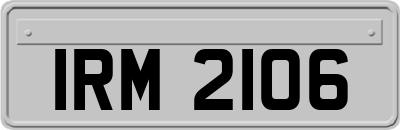 IRM 2106